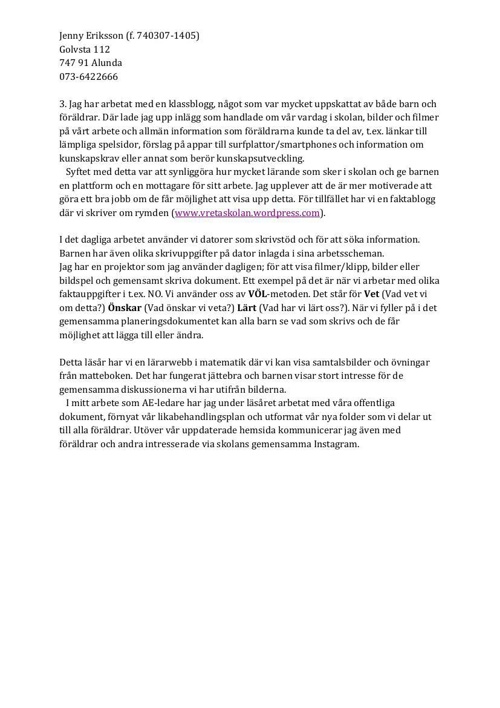 Jenny Eriksson (f. 740307-1405)
Golvsta 112
747 91 Alunda
073-6422666

3. Jag har arbetat med en klassblogg, något som var mycket uppskattat av både barn och föräldrar. Där lade jag upp inlägg som handlade om vår vardag i skolan, bilder och filmer på vårt arbete och allmän information som föräldrarna kunde ta del av, t.ex. länkar till lämpliga spelsidor, förslag på appar till surfplattor/smartphones och information om kunskapskrav eller annat som berör kunskapsutveckling.

Syftet med detta var att synliggöra hur mycket lärande som sker i skolan och ge barnen en plattform och en mottagare för sitt arbete. Jag upplever att de är mer motiverade att göra ett bra jobb om de får möjlighet att visa upp detta. För tillfället har vi en faktablogg där vi skriver om rymden (www.vretaskolan.wordpress.com).

I det dagliga arbetet använder vi datorer som skrivstöd och för att söka information. Barnen har även olika skrivuppgifter på dator inlagda i sina arbetsscheman.
Jag har en projektor som jag använder dagligen; för att visa filmer/klipp, bilder eller bildspel och gemensamt skriva dokument. Ett exempel på det är när vi arbetar med olika faktauppgifter i t.ex. NO. Vi använder oss av VÖL-metoden. Det står för Vet (Vad vet vi om detta?) Önskar (Vad önskar vi veta?) Lärt (Vad har vi lärt oss?). När vi fyller på i det gemensamma planeringsdokumentet kan alla barn se vad som skrivs och de får möjlighet att lägga till eller ändra.

Detta läsår har vi en lärarwebb i matematik där vi kan visa samtalsbilder och övningar från matteboken. Det har fungerat jättebra och barnen visar stort intresse för de gemensamma diskussionerna vi har utifrån bilderna.

I mitt arbete som AE-ledare har jag under läsåret arbetat med våra offentliga dokument, förnyat vår likabehandlingsplan och utformat vår nya folder som vi delar ut till alla föräldrar. Utöver vår uppdaterade hemsida kommunicerar jag även med föräldrar och andra intresserade via skolans gemensamma Instagram.